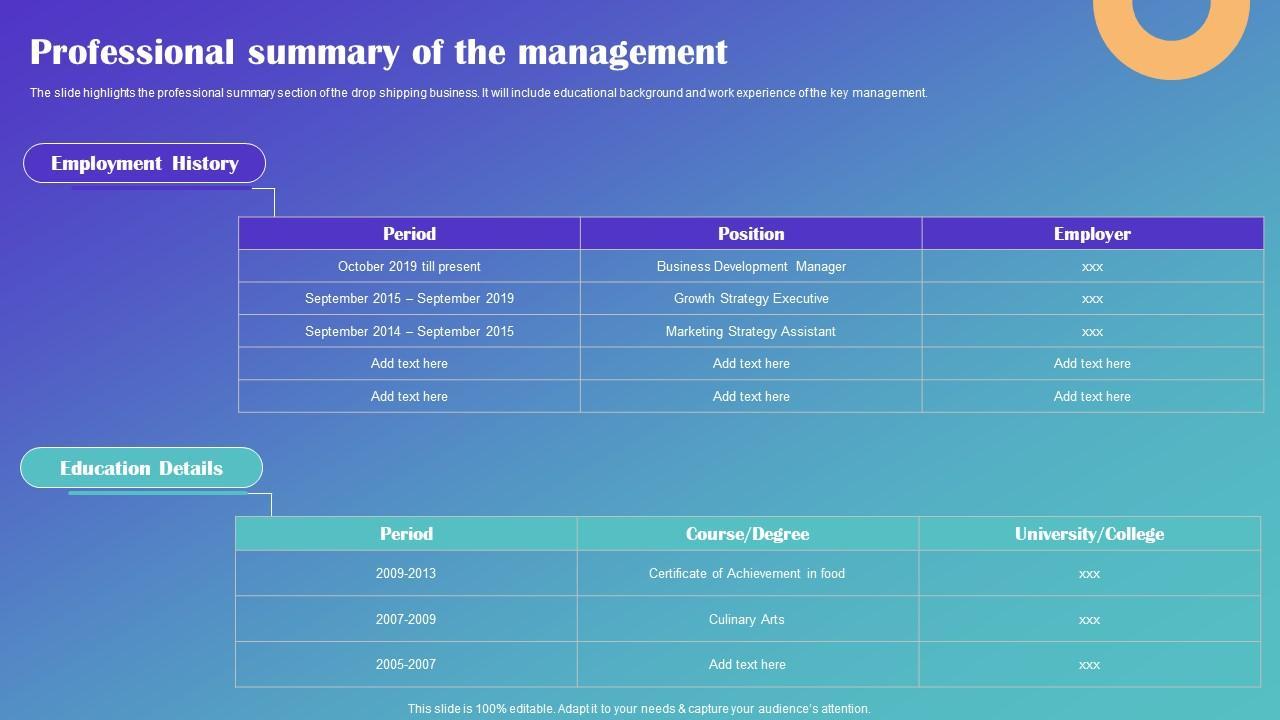 Professional summary of the management

The slide highlights the professional summary section of the drop shipping business. It will include educational background and work experience of the key management.

Employment History

| Period | Position | Employer |
|---|---|---|
| October 2019 till present | Business Development Manager | xxx |
| September 2015 – September 2019 | Growth Strategy Executive | xxx |
| September 2014 – September 2015 | Marketing Strategy Assistant | xxx |
| Add text here | Add text here | Add text here |
| Add text here | Add text here | Add text here |

Education Details

| Period | Course/Degree | University/College |
|---|---|---|
| 2009-2013 | Certificate of Achievement in food | xxx |
| 2007-2009 | Culinary Arts | xxx |
| 2005-2007 | Add text here | xxx |

This slide is 100% editable. Adapt it to your needs & capture your audience's attention.